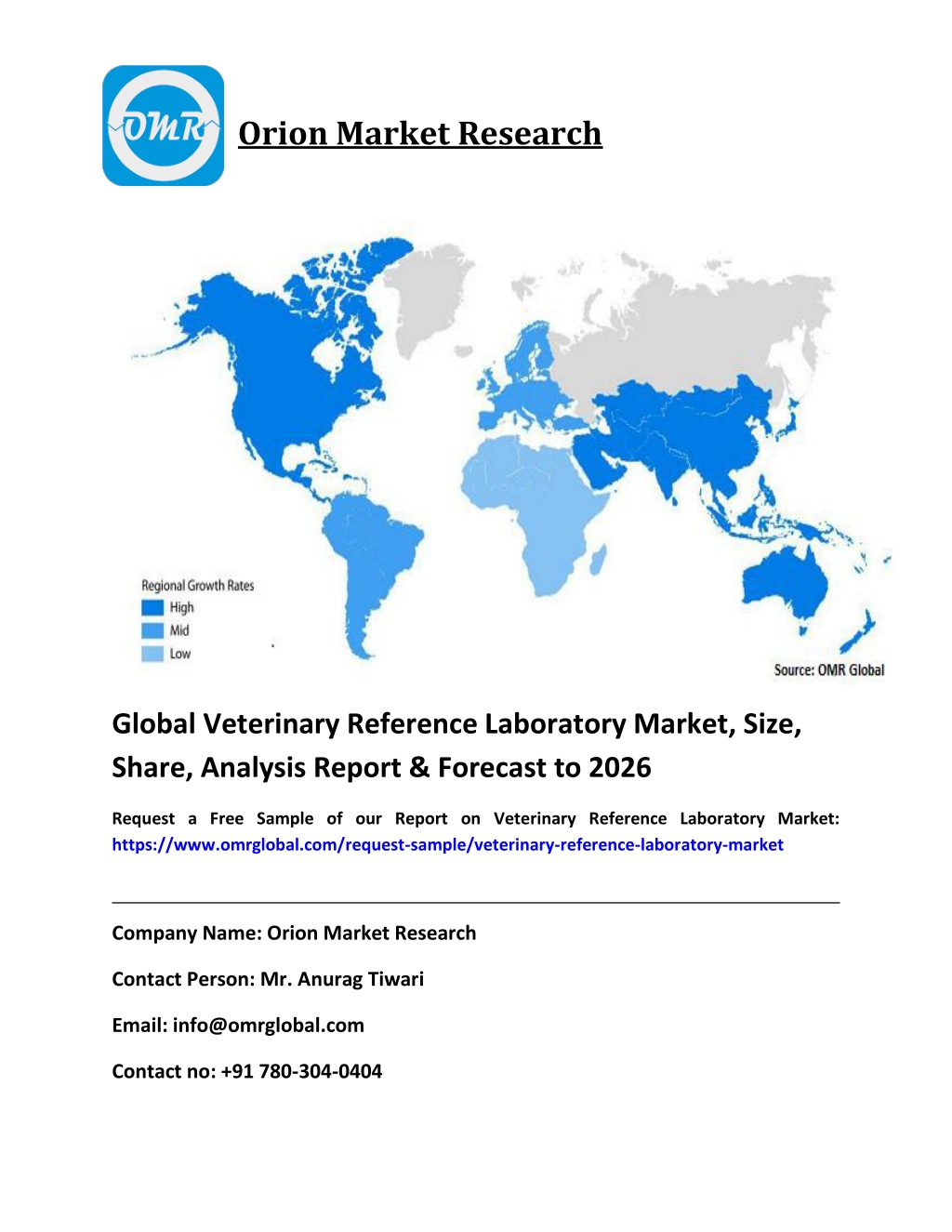 OMR

Orion Market Research

Regional Growth Rates
High
Mid
Low

Source: OMR Global

Global Veterinary Reference Laboratory Market, Size, Share, Analysis Report & Forecast to 2026

Request a Free Sample of our Report on Veterinary Reference Laboratory Market: https://www.omrglobal.com/request-sample/veterinary-reference-laboratory-market

Company Name: Orion Market Research

Contact Person: Mr. Anurag Tiwari

Email: info@omrglobal.com

Contact no: +91 780-304-0404